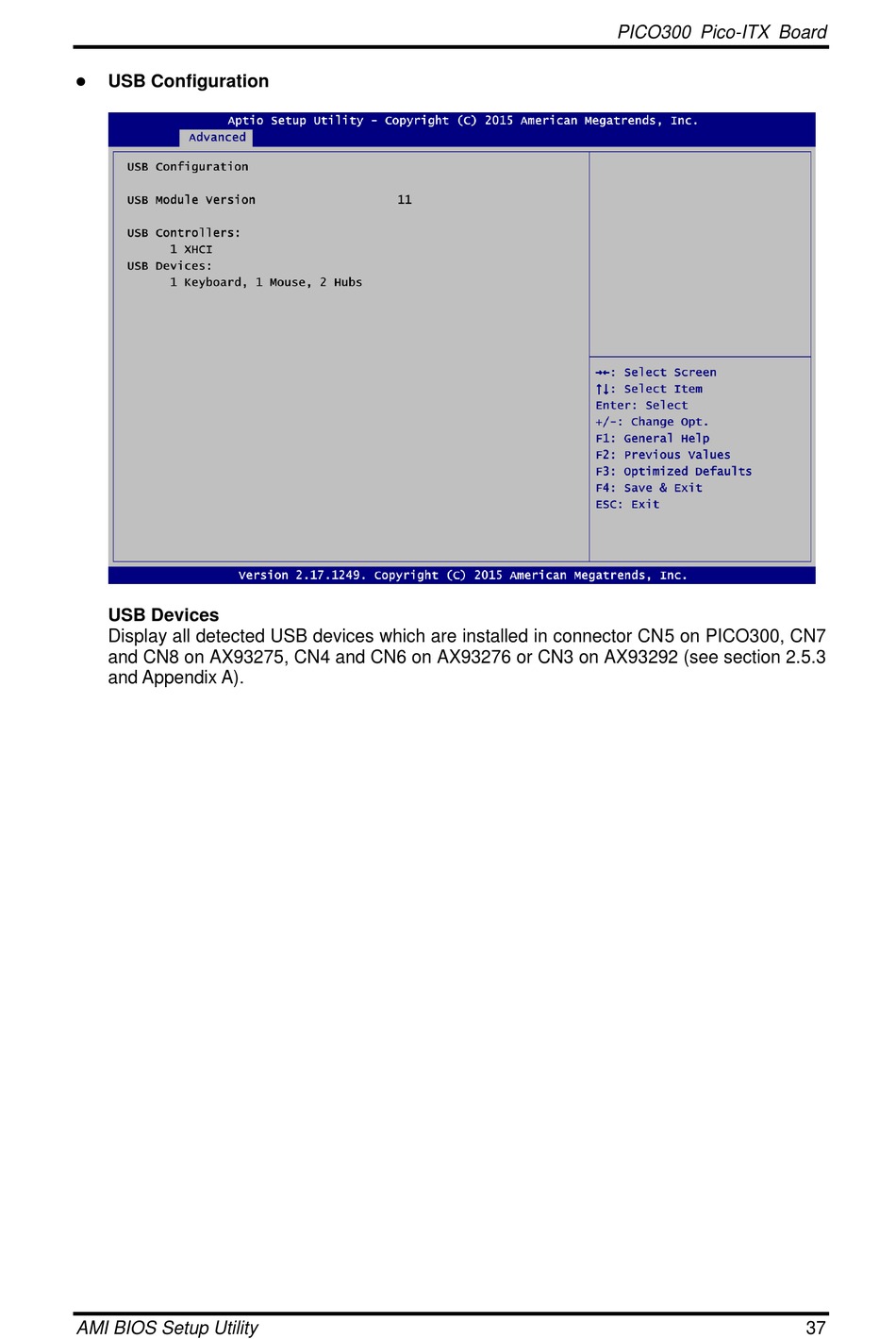 PICO300 Pico-ITX Board

● USB Configuration

Aptio Setup Utility - Copyright (C) 2015 American Megatrends, Inc.
Advanced

USB Configuration

USB Module Version 11

USB Controllers:
1 XHCI
USB Devices:
1 Keyboard, 1 Mouse, 2 Hubs

→←: Select Screen
↑↓: Select Item
Enter: Select
+/-: Change Opt.
F1: General Help
F2: Previous Values
F3: Optimized Defaults
F4: Save & Exit
ESC: Exit

Version 2.17.1249. Copyright (C) 2015 American Megatrends, Inc.

USB Devices
Display all detected USB devices which are installed in connector CN5 on PICO300, CN7 and CN8 on AX93275, CN4 and CN6 on AX93276 or CN3 on AX93292 (see section 2.5.3 and Appendix A).

AMI BIOS Setup Utility 37